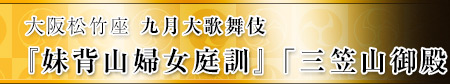 大阪松竹座 九月大歌舞伎
『妹背山婦女庭訓』「三笠山御殿